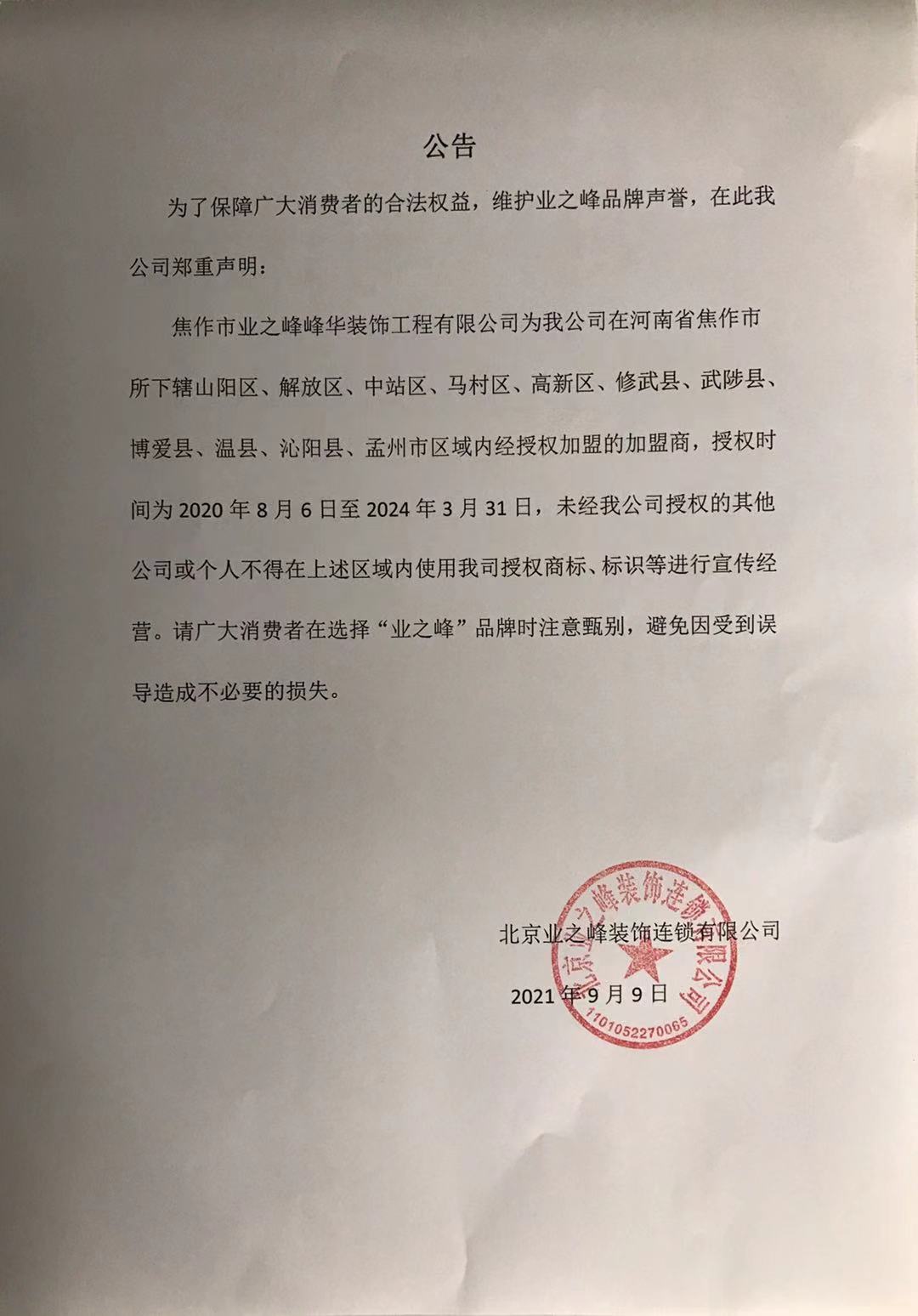 公告

为了保障广大消费者的合法权益，维护业之峰品牌声誉，在此我公司郑重声明：

焦作市业之峰峰华装饰工程有限公司为我公司在河南省焦作市所下辖山阳区、解放区、中站区、马村区、高新区、修武县、武陟县、博爱县、温县、沁阳县、孟州市区域内经授权加盟的加盟商，授权时间为 2020 年 8 月 6 日至 2024 年 3 月 31 日，未经我公司授权的其他公司或个人不得在上述区域内使用我司授权商标、标识等进行宣传经营。请广大消费者在选择“业之峰”品牌时注意甄别，避免因受到误导造成不必要的损失。

北京业之峰装饰连锁有限公司

2021 年 9 月 9 日

北京业之峰装饰连锁有限公司
1101052270065